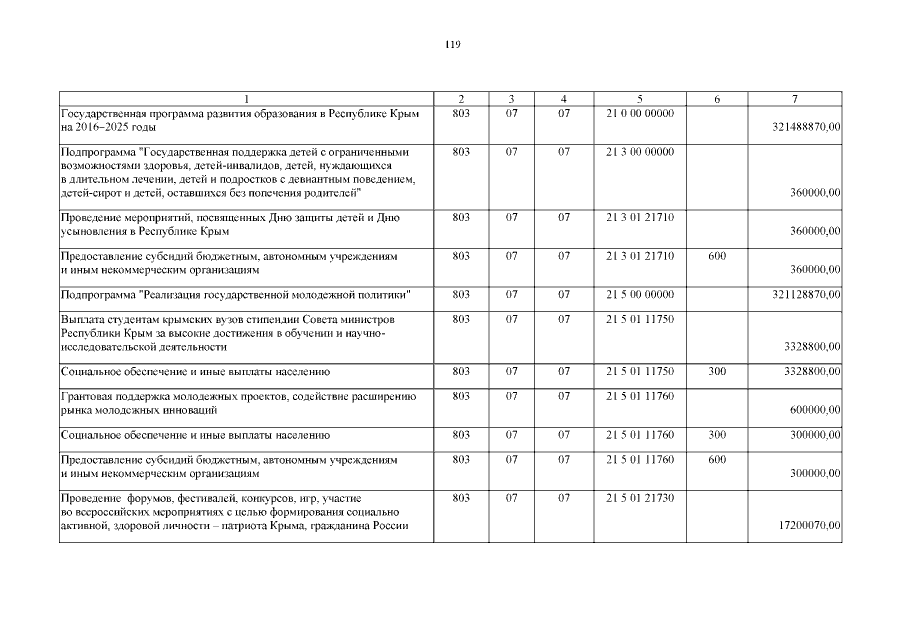 119

| 1 | 2 | 3 | 4 | 5 | 6 | 7 |
|---|---|---|---|---|---|---|
| Государственная программа развития образования в Республике Крым на 2016–2025 годы | 803 | 07 | 07 | 21 0 00 00000 | | 321488870,00 |
| Подпрограмма "Государственная поддержка детей с ограниченными возможностями здоровья, детей-инвалидов, детей, нуждающихся в длительном лечении, детей и подростков с девиантным поведением, детей-сирот и детей, оставшихся без попечения родителей" | 803 | 07 | 07 | 21 3 00 00000 | | 360000,00 |
| Проведение мероприятий, посвященных Дню защиты детей и Дню усыновления в Республике Крым | 803 | 07 | 07 | 21 3 01 21710 | | 360000,00 |
| Предоставление субсидий бюджетным, автономным учреждениям и иным некоммерческим организациям | 803 | 07 | 07 | 21 3 01 21710 | 600 | 360000,00 |
| Подпрограмма "Реализация государственной молодежной политики" | 803 | 07 | 07 | 21 5 00 00000 | | 321128870,00 |
| Выплата студентам крымских вузов стипендии Совета министров Республики Крым за высокие достижения в обучении и научно-исследовательской деятельности | 803 | 07 | 07 | 21 5 01 11750 | | 3328800,00 |
| Социальное обеспечение и иные выплаты населению | 803 | 07 | 07 | 21 5 01 11750 | 300 | 3328800,00 |
| Грантовая поддержка молодежных проектов, содействие расширению рынка молодежных инноваций | 803 | 07 | 07 | 21 5 01 11760 | | 600000,00 |
| Социальное обеспечение и иные выплаты населению | 803 | 07 | 07 | 21 5 01 11760 | 300 | 300000,00 |
| Предоставление субсидий бюджетным, автономным учреждениям и иным некоммерческим организациям | 803 | 07 | 07 | 21 5 01 11760 | 600 | 300000,00 |
| Проведение форумов, фестивалей, конкурсов, игр, участие во всероссийских мероприятиях с целью формирования социально активной, здоровой личности – патриота Крыма, гражданина России | 803 | 07 | 07 | 21 5 01 21730 | | 17200070,00 |